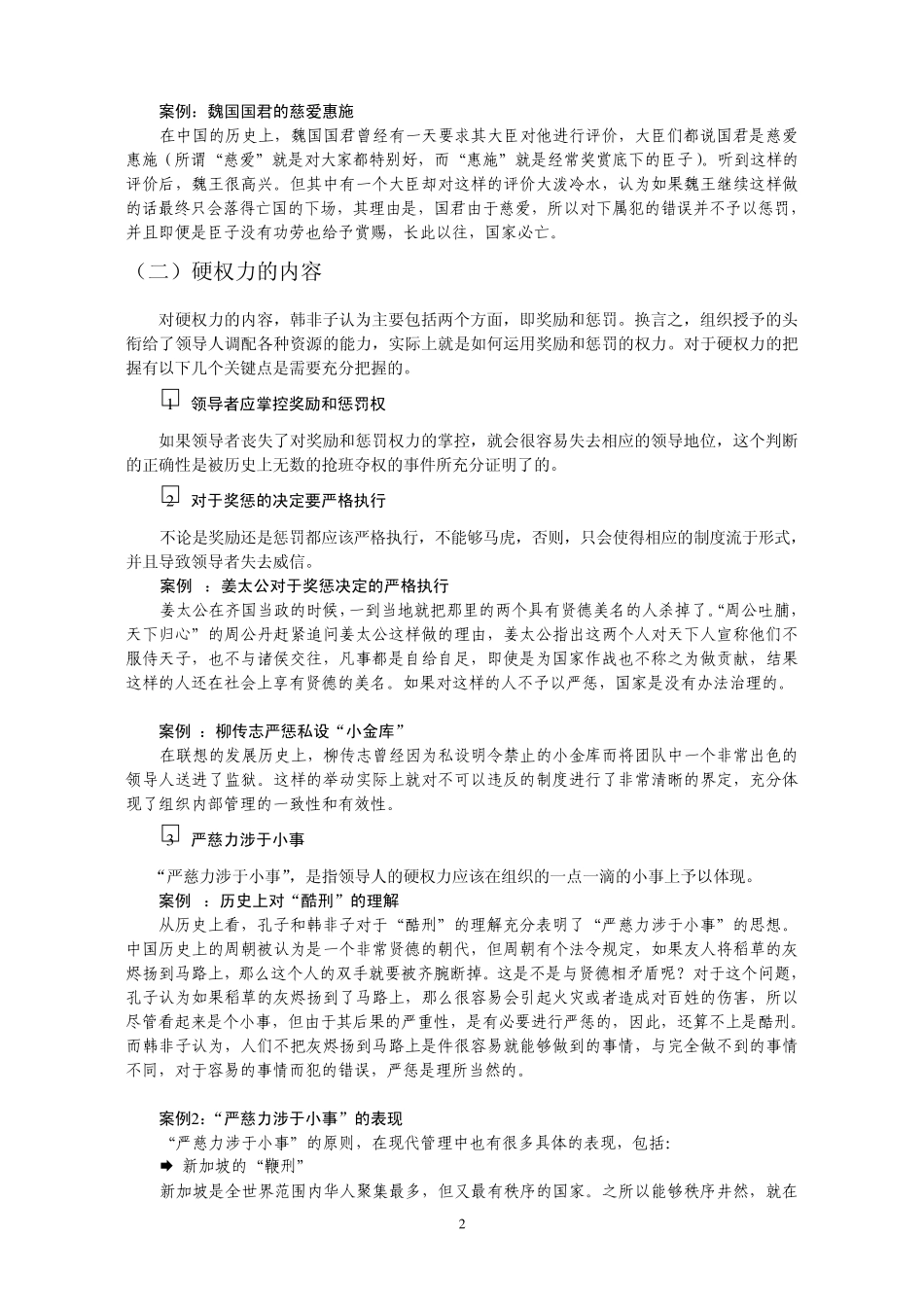 案例：魏国国君的慈爱惠施

在中国的历史上，魏国国君曾经有一天要求其大臣对他进行评价，大臣们都说国君是慈爱惠施（所谓“慈爱”就是对大家都特别好，而“惠施”就是经常奖赏底下的臣子）。听到这样的评价后，魏王很高兴。但其中有一个大臣却对这样的评价大泼冷水，认为如果魏王继续这样做的话最终只会落得亡国的下场，其理由是，国君由于慈爱，所以对下属犯的错误并不予以惩罚，并且即便是臣子没有功劳也给予赏赐，长此以往，国家必亡。

（二）硬权力的内容

对硬权力的内容，韩非子认为主要包括两个方面，即奖励和惩罚。换言之，组织授予的头衔给了领导人调配各种资源的能力，实际上就是如何运用奖励和惩罚的权力。对于硬权力的把握有以下几个关键点是需要充分把握的。

1 领导者应掌控奖励和惩罚权

如果领导者丧失了对奖励和惩罚权力的掌控，就会很容易失去相应的领导地位，这个判断的正确性是被历史上无数的抢班夺权的事件所充分证明了的。

2 对于奖惩的决定要严格执行

不论是奖励还是惩罚都应该严格执行，不能够马虎，否则，只会使得相应的制度流于形式，并且导致领导者失去威信。

案例 ：姜太公对于奖惩决定的严格执行

姜太公在齐国当政的时候，一到当地就把那里的两个具有贤德美名的人杀掉了。“周公吐脯，天下归心”的周公丹赶紧追问姜太公这样做的理由，姜太公指出这两个人对天下人宣称他们不服侍天子，也不与诸侯交往，凡事都是自给自足，即使是为国家作战也不称之为做贡献，结果这样的人还在社会上享有贤德的美名。如果对这样的人不予以严惩，国家是没有办法治理的。

案例 ：柳传志严惩私设“小金库”

在联想的发展历史上，柳传志曾经因为私设明令禁止的小金库而将团队中一个非常出色的领导人送进了监狱。这样的举动实际上就对不可以违反的制度进行了非常清晰的界定，充分体现了组织内部管理的一致性和有效性。

3 严慈力涉于小事

“严慈力涉于小事”，是指领导人的硬权力应该在组织的一点一滴的小事上予以体现。

案例 ：历史上对“酷刑”的理解

从历史上看，孔子和韩非子对于“酷刑”的理解充分表明了“严慈力涉于小事”的思想。中国历史上的周朝被认为是一个非常贤德的朝代，但周朝有个法令规定，如果友人将稻草的灰烬扬到马路上，那么这个人的双手就要被齐腕断掉。这是不是与贤德相矛盾呢？对于这个问题，孔子认为如果稻草的灰烬扬到了马路上，那么很容易会引起火灾或者造成对百姓的伤害，所以尽管看起来是个小事，但由于其后果的严重性，是有必要进行严惩的，因此，还算不上是酷刑。而韩非子认为，人们不把灰烬扬到马路上是件很容易就能够做到的事情，与完全做不到的事情不同，对于容易的事情而犯的错误，严惩是理所当然的。

案例2:“严慈力涉于小事”的表现

“严慈力涉于小事”的原则，在现代管理中也有很多具体的表现，包括：

➡ 新加坡的“鞭刑”

新加坡是全世界范围内华人聚集最多，但又最有秩序的国家。之所以能够秩序井然，就在

2